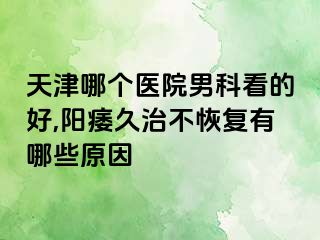 天津哪个医院男科看的好,阳痿久治不恢复有哪些原因